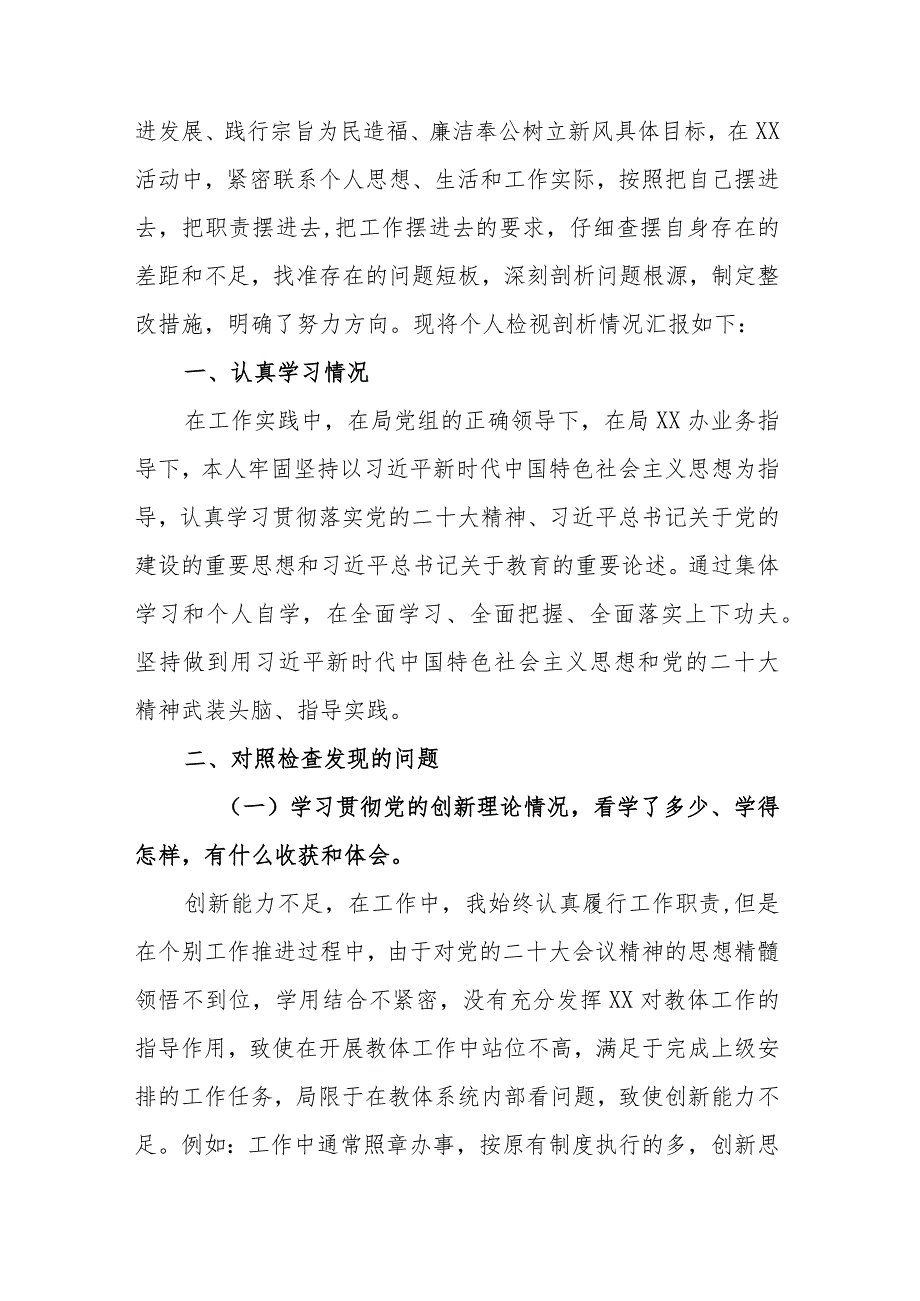 进发展、践行宗旨为民造福、廉洁奉公树立新风具体目标，在XX活动中，紧密联系个人思想、生活和工作实际，按照把自己摆进去，把职责摆进去,把工作摆进去的要求，仔细查摆自身存在的差距和不足，找准存在的问题短板，深刻剖析问题根源，制定整改措施，明确了努力方向。现将个人检视剖析情况汇报如下：

一、认真学习情况

在工作实践中，在局党组的正确领导下，在局XX办业务指导下，本人牢固坚持以习近平新时代中国特色社会主义思想为指导，认真学习贯彻落实党的二十大精神、习近平总书记关于党的建设的重要思想和习近平总书记关于教育的重要论述。通过集体学习和个人自学，在全面学习、全面把握、全面落实上下功夫。坚持做到用习近平新时代中国特色社会主义思想和党的二十大精神武装头脑、指导实践。

二、对照检查发现的问题

（一）学习贯彻党的创新理论情况，看学了多少、学得怎样，有什么收获和体会。

创新能力不足，在工作中，我始终认真履行工作职责,但是在个别工作推进过程中，由于对党的二十大会议精神的思想精髓领悟不到位，学用结合不紧密，没有充分发挥XX对教体工作的指导作用，致使在开展教体工作中站位不高，满足于完成上级安排的工作任务，局限于在教体系统内部看问题，致使创新能力不足。例如：工作中通常照章办事，按原有制度执行的多，创新思